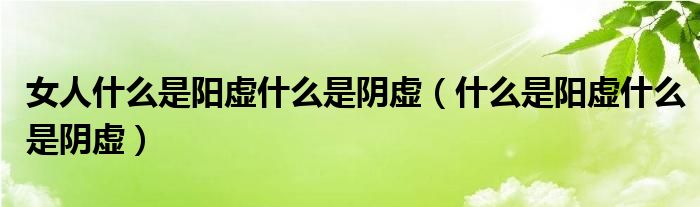 女人什么是阳虚什么是阴虚（什么是阳虚什么是阴虚）